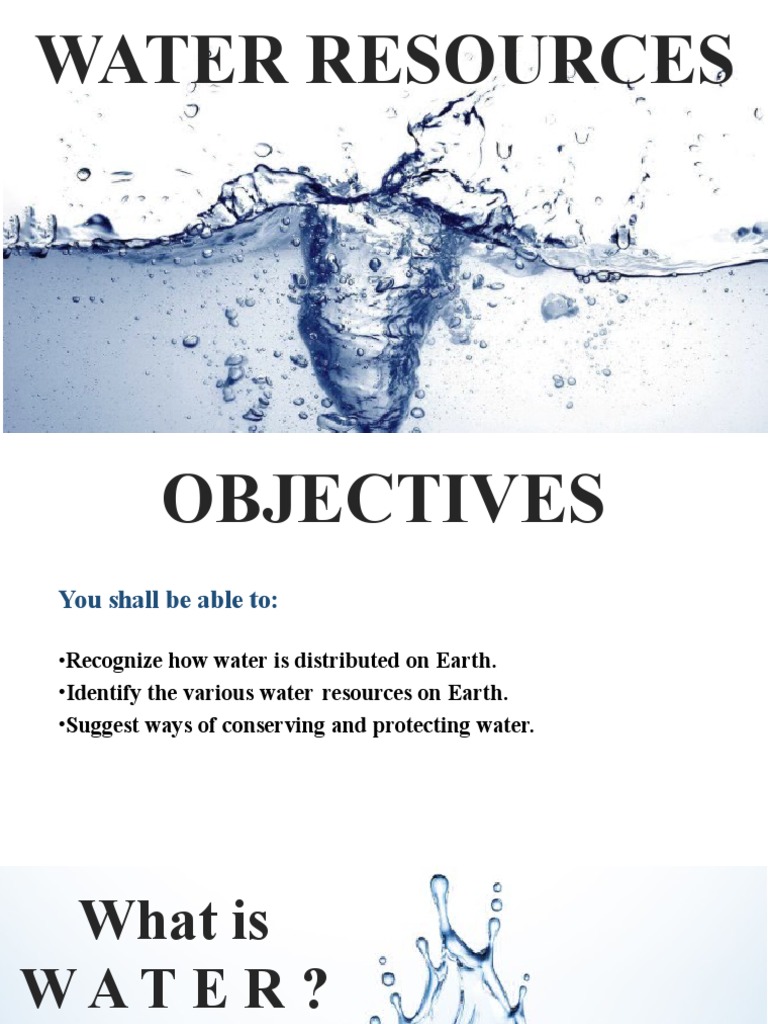 WATER RESOURCES

OBJECTIVES

You shall be able to:

•Recognize how water is distributed on Earth.
•Identify the various water resources on Earth.
•Suggest ways of conserving and protecting water.

What is
W A T E R ?